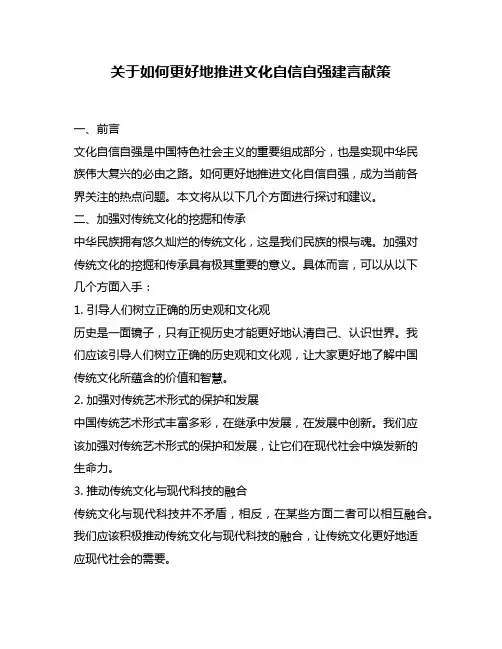 关于如何更好地推进文化自信自强建言献策

一、前言

文化自信自强是中国特色社会主义的重要组成部分，也是实现中华民族伟大复兴的必由之路。如何更好地推进文化自信自强，成为当前各界关注的热点问题。本文将从以下几个方面进行探讨和建议。

二、加强对传统文化的挖掘和传承

中华民族拥有悠久灿烂的传统文化，这是我们民族的根与魂。加强对传统文化的挖掘和传承具有极其重要的意义。具体而言，可以从以下几个方面入手：

1. 引导人们树立正确的历史观和文化观

历史是一面镜子，只有正视历史才能更好地认清自己、认识世界。我们应该引导人们树立正确的历史观和文化观，让大家更好地了解中国传统文化所蕴含的价值和智慧。

2. 加强对传统艺术形式的保护和发展

中国传统艺术形式丰富多彩，在继承中发展，在发展中创新。我们应该加强对传统艺术形式的保护和发展，让它们在现代社会中焕发新的生命力。

3. 推动传统文化与现代科技的融合

传统文化与现代科技并不矛盾，相反，在某些方面二者可以相互融合。我们应该积极推动传统文化与现代科技的融合，让传统文化更好地适应现代社会的需要。